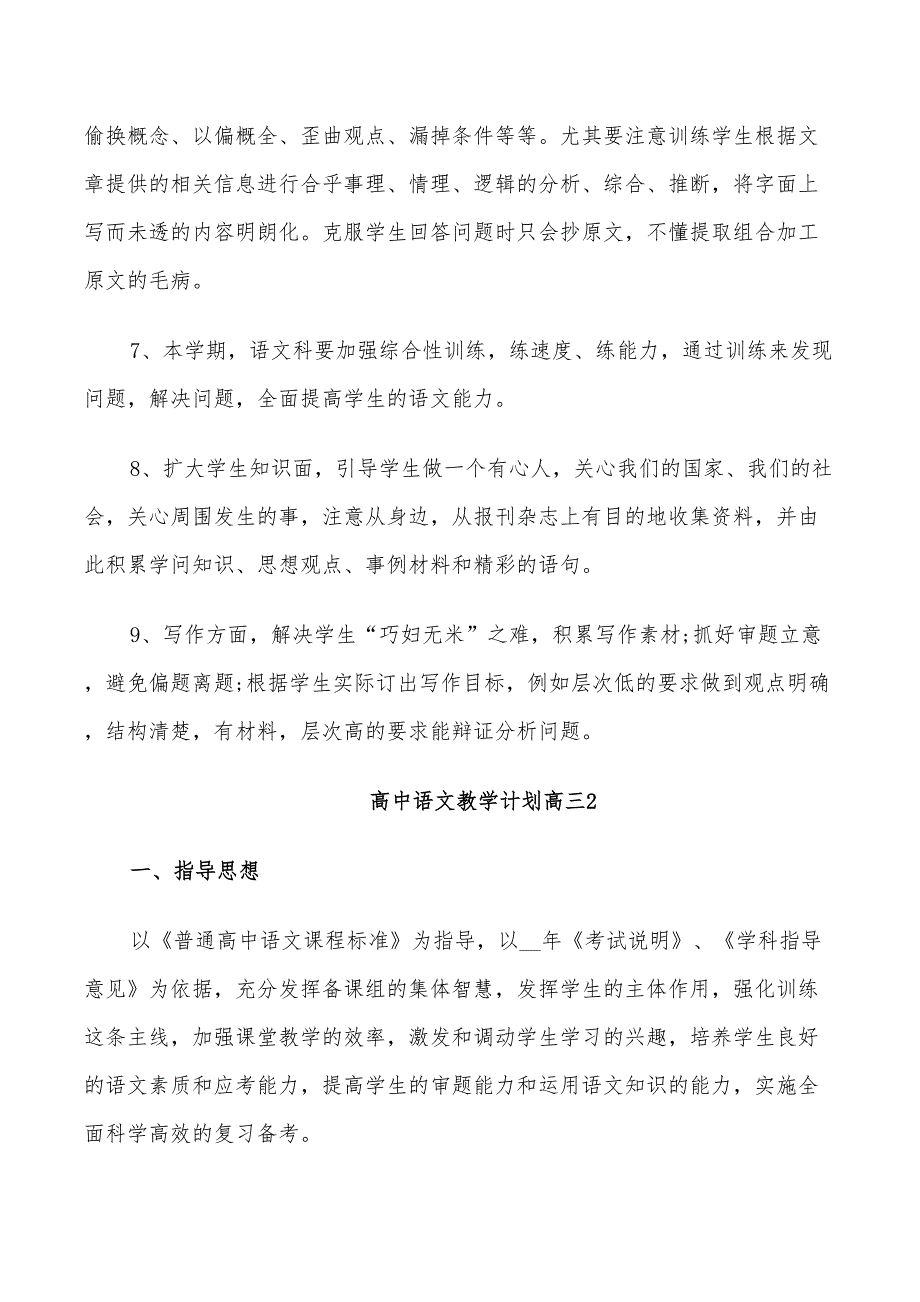 偷换概念、以偏概全、歪曲观点、漏掉条件等等。尤其要注意训练学生根据文章提供的相关信息进行合乎事理、情理、逻辑的分析、综合、推断，将字面上写而未透的内容明朗化。克服学生回答问题时只会抄原文，不懂提取组合加工原文的毛病。

7、本学期，语文科要加强综合性训练，练速度、练能力，通过训练来发现问题，解决问题，全面提高学生的语文能力。

8、扩大学生知识面，引导学生做一个有心人，关心我们的国家、我们的社会，关心周围发生的事，注意从身边，从报刊杂志上有目的地收集资料，并由此积累学问知识、思想观点、事例材料和精彩的语句。

9、写作方面，解决学生“巧妇无米”之难，积累写作素材;抓好审题立意，避免偏题离题;根据学生实际订出写作目标，例如层次低的要求做到观点明确，结构清楚，有材料，层次高的要求能辩证分析问题。

高中语文教学计划高三2

一、指导思想

以《普通高中语文课程标准》为指导，以__年《考试说明》、《学科指导意见》为依据，充分发挥备课组的集体智慧，发挥学生的主体作用，强化训练这条主线，加强课堂教学的效率，激发和调动学生学习的兴趣，培养学生良好的语文素质和应考能力，提高学生的审题能力和运用语文知识的能力，实施全面科学高效的复习备考。